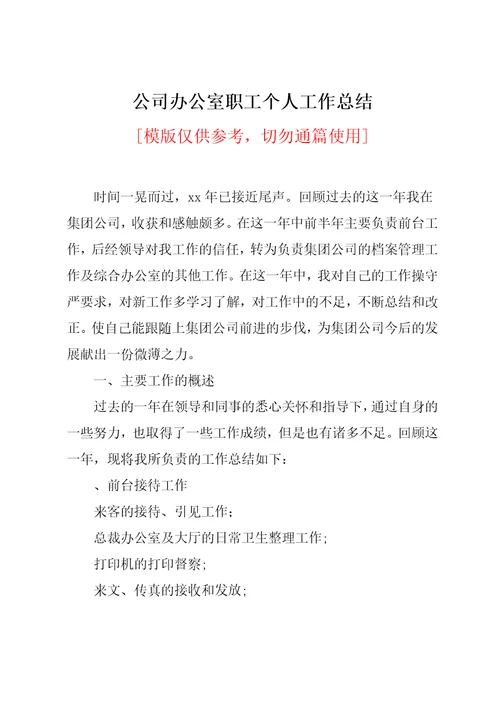 公司办公室职工个人工作总结

[模版仅供参考，切勿通篇使用]

时间一晃而过，xx 年已接近尾声。回顾过去的这一年我在集团公司，收获和感触颇多。在这一年中前半年主要负责前台工作，后经领导对我工作的信任，转为负责集团公司的档案管理工作及综合办公室的其他工作。在这一年中，我对自己的工作操守严要求，对新工作多学习了解，对工作中的不足，不断总结和改正。使自己能跟随上集团公司前进的步伐，为集团公司今后的发展献出一份微薄之力。

一、主要工作的概述

过去的一年在领导和同事的悉心关怀和指导下，通过自身的一些努力，也取得了一些工作成绩，但是也有诸多不足。回顾这一年，现将我所负责的工作总结如下：

、前台接待工作

来客的接待、引见工作；

总裁办公室及大厅的日常卫生整理工作；

打印机的打印督察；

来文、传真的接收和发放；